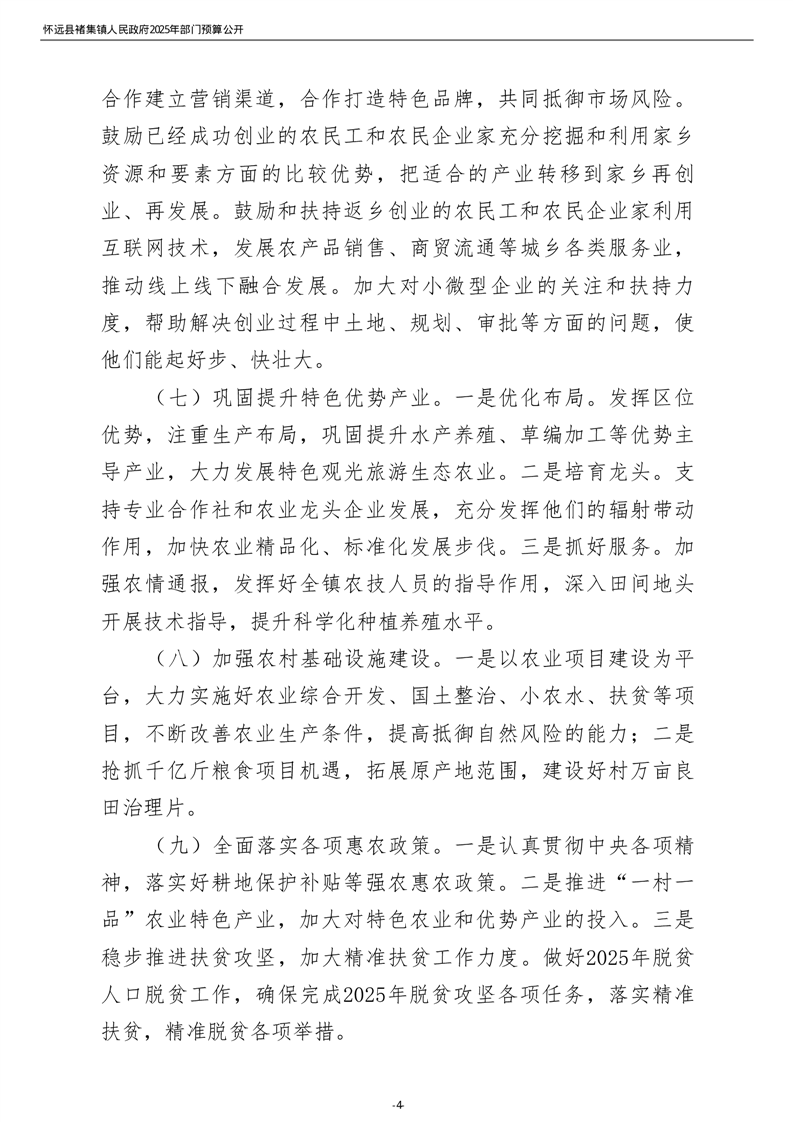 怀远县褚集镇人民政府2025年部门预算公开

合作建立营销渠道，合作打造特色品牌，共同抵御市场风险。鼓励已经成功创业的农民工和农民企业家充分挖掘和利用家乡资源和要素方面的比较优势，把适合的产业转移到家乡再创业、再发展。鼓励和扶持返乡创业的农民工和农民企业家利用互联网技术，发展农产品销售、商贸流通等城乡各类服务业，推动线上线下融合发展。加大对小微型企业的关注和扶持力度，帮助解决创业过程中土地、规划、审批等方面的问题，使他们能起好步、快壮大。

（七）巩固提升特色优势产业。一是优化布局。发挥区位优势，注重生产布局，巩固提升水产养殖、草编加工等优势主导产业，大力发展特色观光旅游生态农业。二是培育龙头。支持专业合作社和农业龙头企业发展，充分发挥他们的辐射带动作用，加快农业精品化、标准化发展步伐。三是抓好服务。加强农情通报，发挥好全镇农技人员的指导作用，深入田间地头开展技术指导，提升科学化种植养殖水平。

（八）加强农村基础设施建设。一是以农业项目建设为平台，大力实施好农业综合开发、国土整治、小农水、扶贫等项目，不断改善农业生产条件，提高抵御自然风险的能力；二是抢抓千亿斤粮食项目机遇，拓展原产地范围，建设好村万亩良田治理片。

（九）全面落实各项惠农政策。一是认真贯彻中央各项精神，落实好耕地保护补贴等强农惠农政策。二是推进“一村一品”农业特色产业，加大对特色农业和优势产业的投入。三是稳步推进扶贫攻坚，加大精准扶贫工作力度。做好2025年脱贫人口脱贫工作，确保完成2025年脱贫攻坚各项任务，落实精准扶贫，精准脱贫各项举措。

-4-